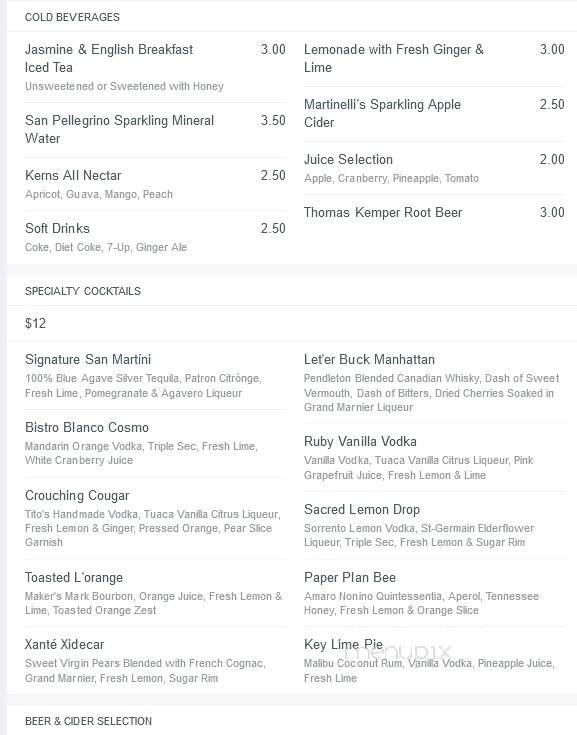 COLD BEVERAGES

Jasmine & English Breakfast Iced Tea 3.00
Unsweetened or Sweetened with Honey

San Pellegrino Sparkling Mineral Water 3.50

Kerns All Nectar 2.50
Apricot, Guava, Mango, Peach

Soft Drinks 2.50
Coke, Diet Coke, 7-Up, Ginger Ale

Lemonade with Fresh Ginger & Lime 3.00

Martinelli's Sparkling Apple Cider 2.50

Juice Selection 2.00
Apple, Cranberry, Pineapple, Tomato

Thomas Kemper Root Beer 3.00

SPECIALTY COCKTAILS

$12

Signature San Martíni
100% Blue Agave Silver Tequila, Patron Citrónge, Fresh Lime, Pomegranate & Agavero Liqueur

Bistro Blanco Cosmo
Mandarin Orange Vodka, Triple Sec, Fresh Lime, White Cranberry Juice

Crouching Cougar
Tito's Handmade Vodka, Tuaca Vanilla Citrus Liqueur, Fresh Lemon & Ginger, Pressed Orange, Pear Slice Garnish

Toasted L'orange
Maker's Mark Bourbon, Orange Juice, Fresh Lemon & Lime, Toasted Orange Zest

Xanté Xidecar
Sweet Virgin Pears Blended with French Cognac, Grand Marnier, Fresh Lemon, Sugar Rim

Let'er Buck Manhattan
Pendleton Blended Canadian Whisky, Dash of Sweet Vermouth, Dash of Bitters, Dried Cherries Soaked in Grand Marnier Liqueur

Ruby Vanilla Vodka
Vanilla Vodka, Tuaca Vanilla Citrus Liqueur, Pink Grapefruit Juice, Fresh Lemon & Lime

Sacred Lemon Drop
Sorrento Lemon Vodka, St-Germain Elderflower Liqueur, Triple Sec, Fresh Lemon & Sugar Rim

Paper Plan Bee
Amaro Nonino Quintessentia, Aperol, Tennessee Honey, Fresh Lemon & Orange Slice

Key Lime Pie
Malibu Coconut Rum, Vanilla Vodka, Pineapple Juice, Fresh Lime

menupix

BEER & CIDER SELECTION